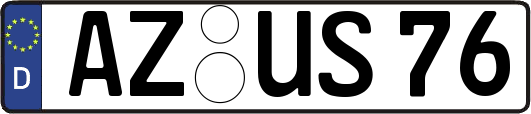 D AZ US 76